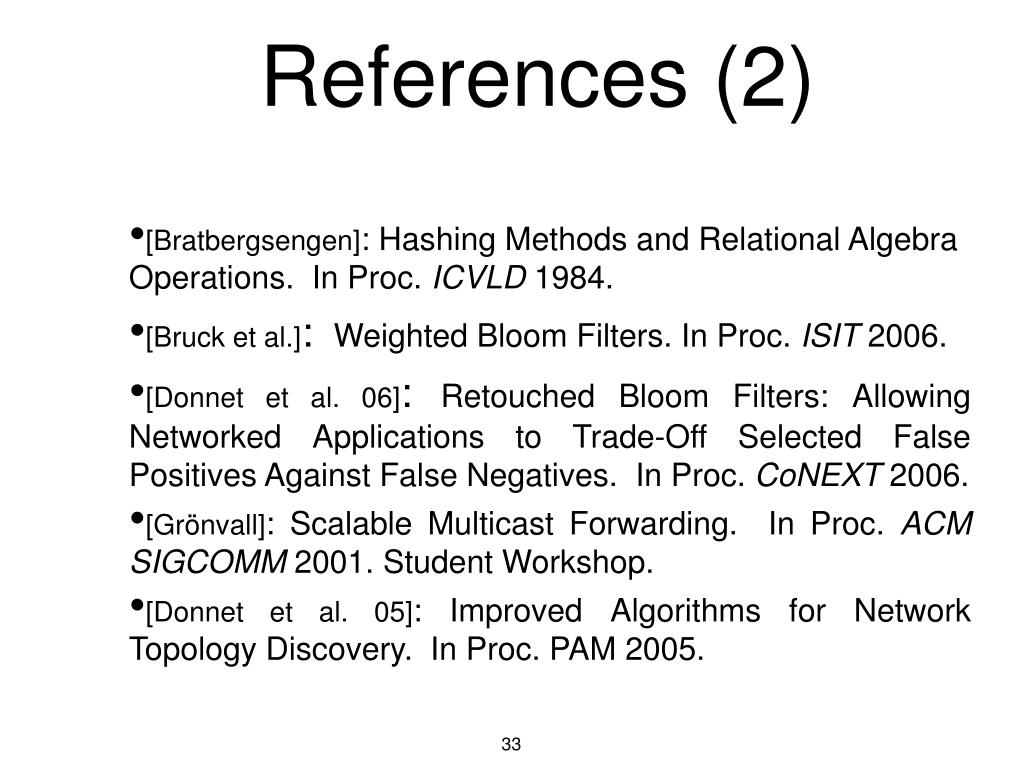 References (2)

•[Bratbergsengen]: Hashing Methods and Relational Algebra Operations. In Proc. ICVLD 1984.

•[Bruck et al.]: Weighted Bloom Filters. In Proc. ISIT 2006.

•[Donnet et al. 06]: Retouched Bloom Filters: Allowing Networked Applications to Trade-Off Selected False Positives Against False Negatives. In Proc. CoNEXT 2006.

•[Grönvall]: Scalable Multicast Forwarding. In Proc. ACM SIGCOMM 2001. Student Workshop.

•[Donnet et al. 05]: Improved Algorithms for Network Topology Discovery. In Proc. PAM 2005.

33